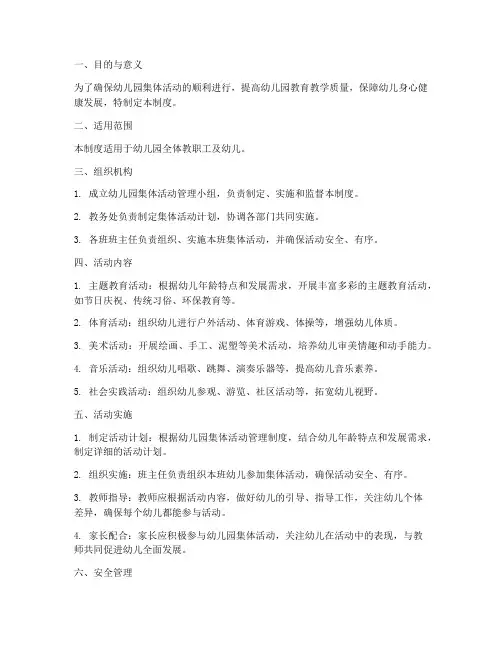 一、目的与意义

为了确保幼儿园集体活动的顺利进行，提高幼儿园教育教学质量，保障幼儿身心健康发展，特制定本制度。

二、适用范围

本制度适用于幼儿园全体教职工及幼儿。

三、组织机构

1. 成立幼儿园集体活动管理小组，负责制定、实施和监督本制度。

2. 教务处负责制定集体活动计划，协调各部门共同实施。

3. 各班班主任负责组织、实施本班集体活动，并确保活动安全、有序。

四、活动内容

1. 主题教育活动：根据幼儿年龄特点和发展需求，开展丰富多彩的主题教育活动，如节日庆祝、传统习俗、环保教育等。

2. 体育活动：组织幼儿进行户外活动、体育游戏、体操等，增强幼儿体质。

3. 美术活动：开展绘画、手工、泥塑等美术活动，培养幼儿审美情趣和动手能力。

4. 音乐活动：组织幼儿唱歌、跳舞、演奏乐器等，提高幼儿音乐素养。

5. 社会实践活动：组织幼儿参观、游览、社区活动等，拓宽幼儿视野。

五、活动实施

1. 制定活动计划：根据幼儿园集体活动管理制度，结合幼儿年龄特点和发展需求，制定详细的活动计划。

2. 组织实施：班主任负责组织本班幼儿参加集体活动，确保活动安全、有序。

3. 教师指导：教师应根据活动内容，做好幼儿的引导、指导工作，关注幼儿个体差异，确保每个幼儿都能参与活动。

4. 家长配合：家长应积极参与幼儿园集体活动，关注幼儿在活动中的表现，与教师共同促进幼儿全面发展。

六、安全管理